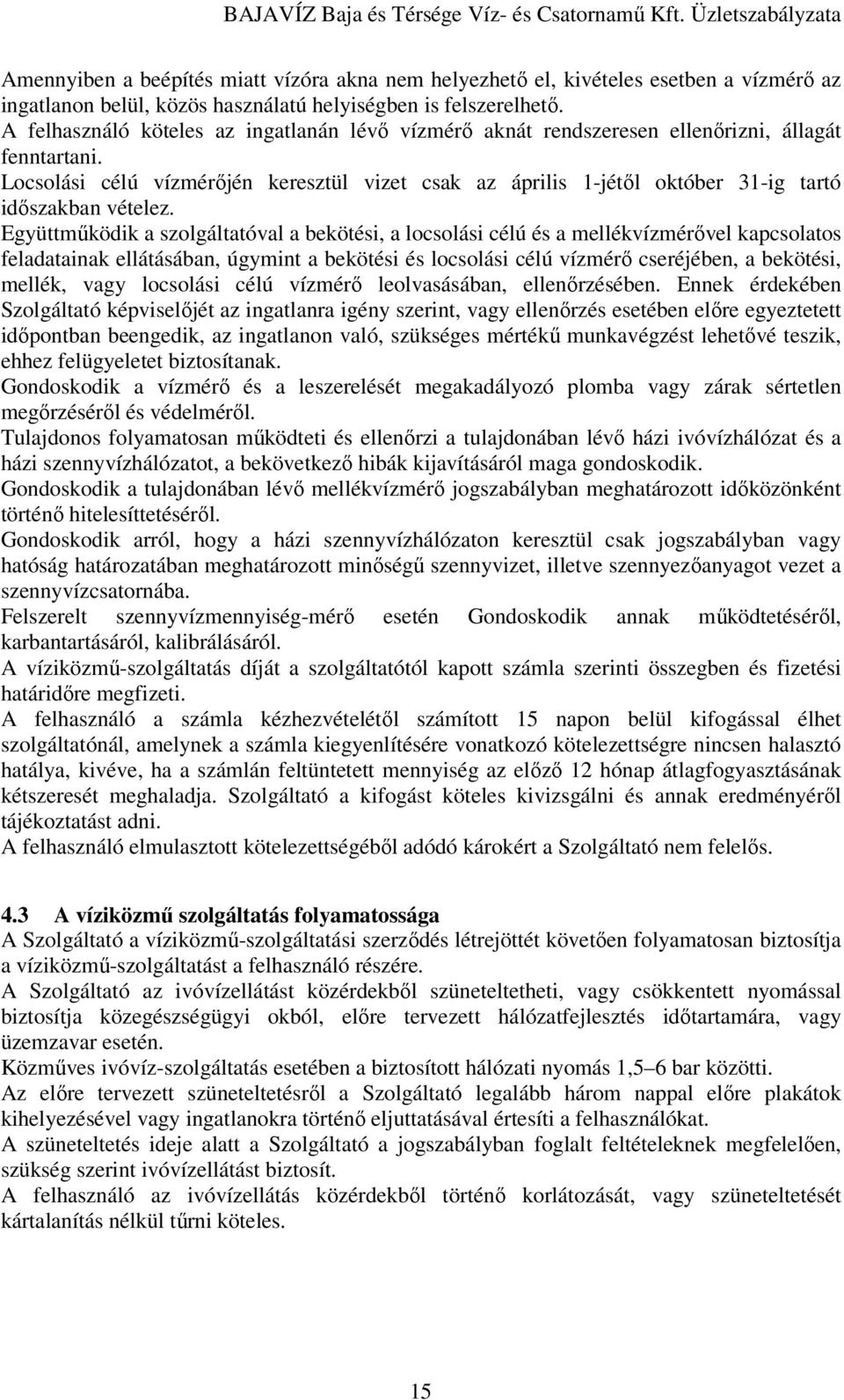 BAJAVÍZ Baja és Térsége Víz- és Csatornamű Kft. Üzletszabályzata

Amennyiben a beépítés miatt vízóra akna nem helyezhető el, kivételes esetben a vízmérő az ingatlanon belül, közös használatú helyiségben is felszerelhető.
A felhasználó köteles az ingatlanán lévő vízmérő aknát rendszeresen ellenőrizni, állagát fenntartani.
Locsolási célú vízmérőjén keresztül vizet csak az április 1-jétől október 31-ig tartó időszakban vételez.
Együttműködik a szolgáltatóval a bekötési, a locsolási célú és a mellékvízmérővel kapcsolatos feladatainak ellátásában, úgymint a bekötési és locsolási célú vízmérő cseréjében, a bekötési, mellék, vagy locsolási célú vízmérő leolvasásában, ellenőrzésében. Ennek érdekében Szolgáltató képviselőjét az ingatlanra igény szerint, vagy ellenőrzés esetében előre egyeztetett időpontban beengedik, az ingatlanon való, szükséges mértékű munkavégzést lehetővé teszik, ehhez felügyeletet biztosítanak.
Gondoskodik a vízmérő és a leszerelését megakadályozó plomba vagy zárak sértetlen megőrzéséről és védelméről.
Tulajdonos folyamatosan működteti és ellenőrzi a tulajdonában lévő házi ivóvízhálózat és a házi szennyvízhálózatot, a bekövetkező hibák kijavításáról maga gondoskodik.
Gondoskodik a tulajdonában lévő mellékvízmérő jogszabályban meghatározott időközönként történő hitelesíttetéséről.
Gondoskodik arról, hogy a házi szennyvízhálózaton keresztül csak jogszabályban vagy hatóság határozatában meghatározott minőségű szennyvizet, illetve szennyezőanyagot vezet a szennyvízcsatornába.
Felszerelt szennyvízmennyiség-mérő esetén Gondoskodik annak működtetéséről, karbantartásáról, kalibrálásáról.
A víziközmű-szolgáltatás díját a szolgáltatótól kapott számla szerinti összegben és fizetési határidőre megfizeti.
A felhasználó a számla kézhezvételétől számított 15 napon belül kifogással élhet szolgáltatónál, amelynek a számla kiegyenlítésére vonatkozó kötelezettségre nincsen halasztó hatálya, kivéve, ha a számlán feltüntetett mennyiség az előző 12 hónap átlagfogyasztásának kétszeresét meghaladja. Szolgáltató a kifogást köteles kivizsgálni és annak eredményéről tájékoztatást adni.
A felhasználó elmulasztott kötelezettségéből adódó károkért a Szolgáltató nem felelős.

4.3 A víziközmű szolgáltatás folyamatossága
A Szolgáltató a víziközmű-szolgáltatási szerződés létrejöttét követően folyamatosan biztosítja a víziközmű-szolgáltatást a felhasználó részére.
A Szolgáltató az ivóvízellátást közérdekből szüneteltetheti, vagy csökkentett nyomással biztosítja közegészségügyi okból, előre tervezett hálózatfejlesztés időtartamára, vagy üzemzavar esetén.
Közműves ivóvíz-szolgáltatás esetében a biztosított hálózati nyomás 1,5–6 bar közötti.
Az előre tervezett szüneteltetésről a Szolgáltató legalább három nappal előre plakátok kihelyezésével vagy ingatlanokra történő eljuttatásával értesíti a felhasználókat.
A szüneteltetés ideje alatt a Szolgáltató a jogszabályban foglalt feltételeknek megfelelően, szükség szerint ivóvízellátást biztosít.
A felhasználó az ivóvízellátás közérdekből történő korlátozását, vagy szüneteltetését kártalanítás nélkül tűrni köteles.

15